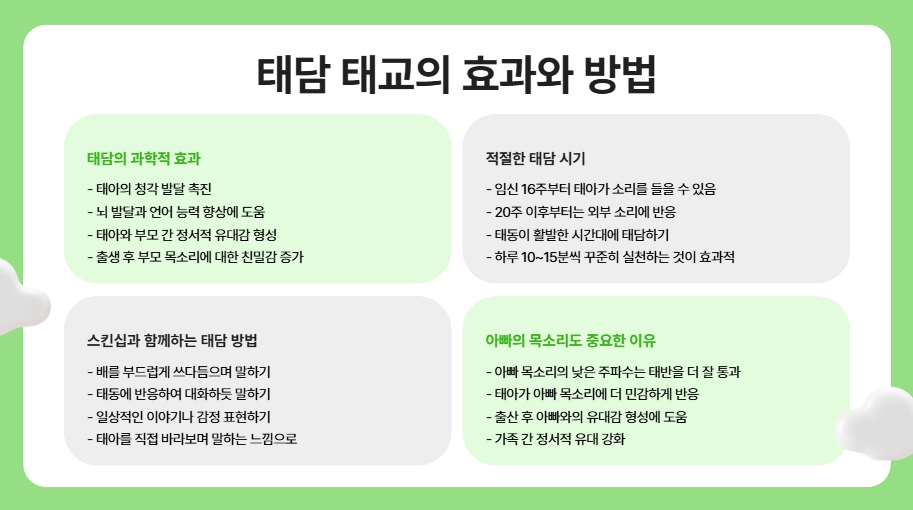 태담 태교의 효과와 방법

태담의 과학적 효과

- 태아의 청각 발달 촉진
- 뇌 발달과 언어 능력 향상에 도움
- 태아와 부모 간 정서적 유대감 형성
- 출생 후 부모 목소리에 대한 친밀감 증가

적절한 태담 시기

- 임신 16주부터 태아가 소리를 들을 수 있음
- 20주 이후부터는 외부 소리에 반응
- 태동이 활발한 시간대에 태담하기
- 하루 10~15분씩 꾸준히 실천하는 것이 효과적

스킨십과 함께하는 태담 방법

- 배를 부드럽게 쓰다듬으며 말하기
- 태동에 반응하여 대화하듯 말하기
- 일상적인 이야기나 감정 표현하기
- 태아를 직접 바라보며 말하는 느낌으로

아빠의 목소리도 중요한 이유

- 아빠 목소리의 낮은 주파수는 태반을 더 잘 통과
- 태아가 아빠 목소리에 더 민감하게 반응
- 출산 후 아빠와의 유대감 형성에 도움
- 가족 간 정서적 유대 강화